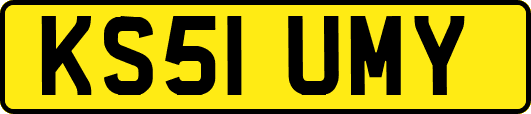 KS51 UMY